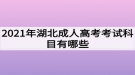 2021年湖北成人高考考试科目有哪些